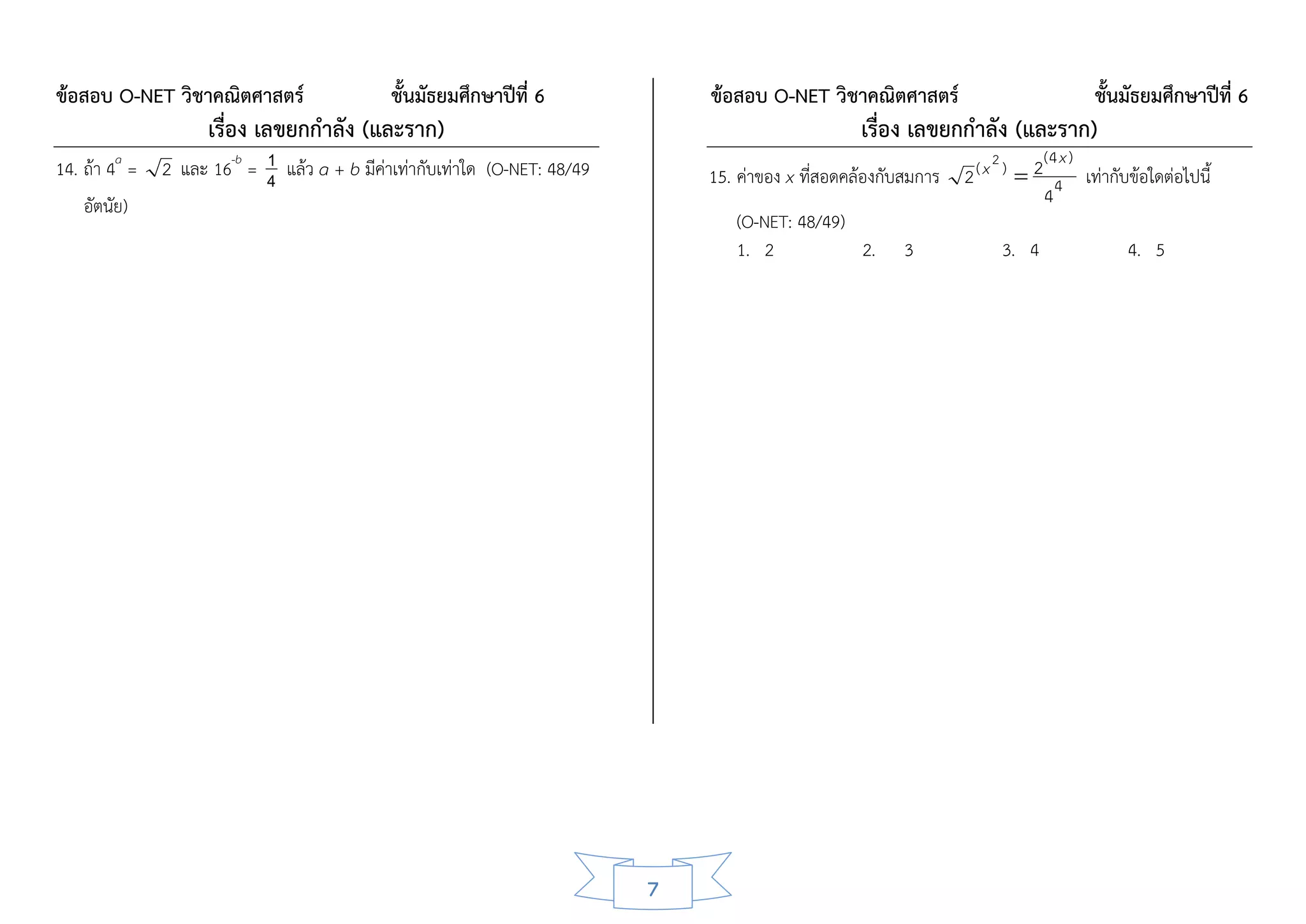 ข้อสอบ O-NET วิชาคณิตศาสตร์ ชั้นมัธยมศึกษาปีที่ 6

เรื่อง เลขยกกำลัง (และราก)

14. ถ้า $4^a = \sqrt{2}$ และ $16^{-b} = \frac{1}{4}$ แล้ว $a + b$ มีค่าเท่ากับเท่าใด (O-NET: 48/49 อัตนัย)

ข้อสอบ O-NET วิชาคณิตศาสตร์ ชั้นมัธยมศึกษาปีที่ 6

เรื่อง เลขยกกำลัง (และราก)

15. ค่าของ $x$ ที่สอดคล้องกับสมการ $\sqrt{2}^{(x^2)} = \frac{2^{(4x)}}{4^4}$ เท่ากับข้อใดต่อไปนี้ (O-NET: 48/49)

1. 2
2. 3
3. 4
4. 5

7